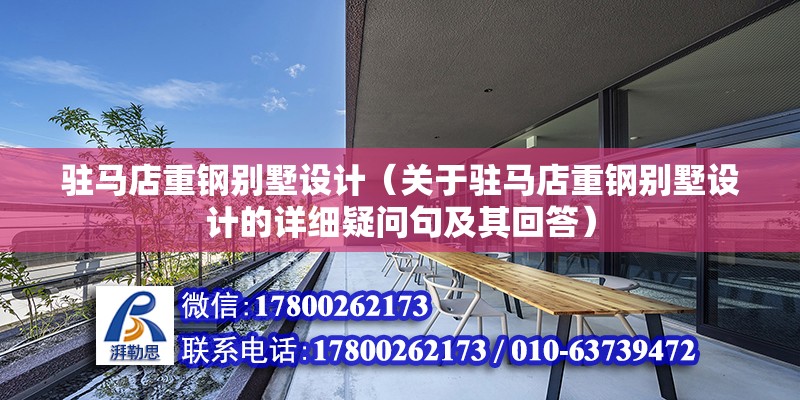 驻马店重钢别墅设计（关于驻马店重钢别墅设计的详细疑问句及其回答）

湃勒思

微信:17800262173

联系电话:17800262173 / 010-63739472